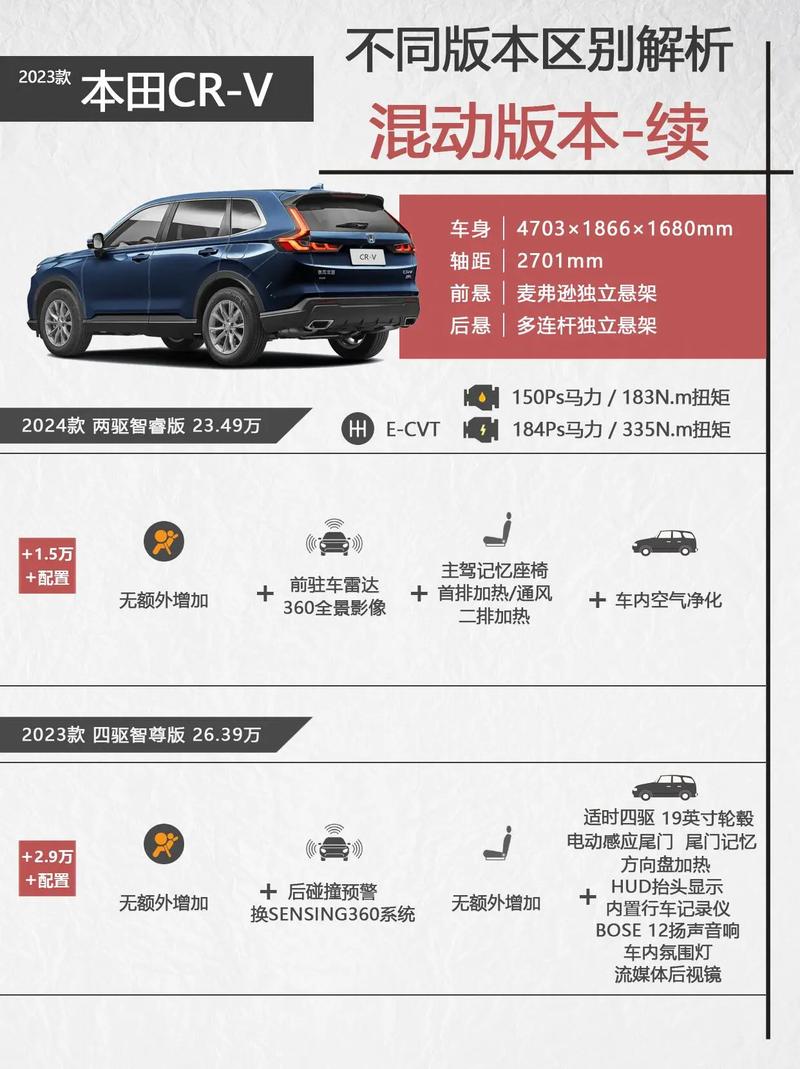 2023款 本田CR-V

不同版本区别解析

混动版本-续

车身 4703×1866×1680mm
轴距 2701mm
前悬 麦弗逊独立悬架
后悬 多连杆独立悬架

2024款 两驱智睿版 23.49万

E-CVT

150Ps马力 / 183N.m扭矩
184Ps马力 / 335N.m扭矩

+1.5万
+配置

无额外增加

+ 前驻车雷达
360全景影像

+ 主驾记忆座椅
首排加热/通风
二排加热

+ 车内空气净化

2023款 四驱智尊版 26.39万

+2.9万
+配置

无额外增加

+ 后碰撞预警
换SENSING360系统

无额外增加

+ 适时四驱 19英寸轮毂
电动感应尾门 尾门记忆
方向盘加热
HUD抬头显示
内置行车记录仪
BOSE 12扬声音响
车内氛围灯
流媒体后视镜